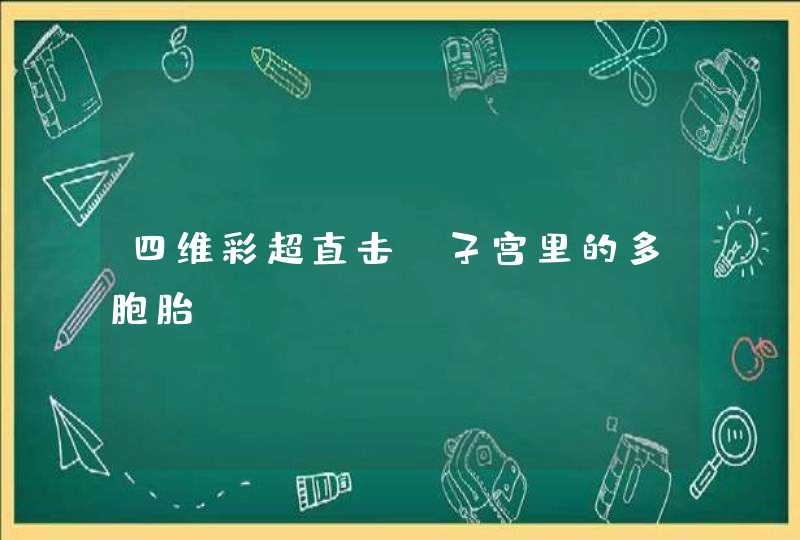 四维彩超直击 子宫里的多胞胎